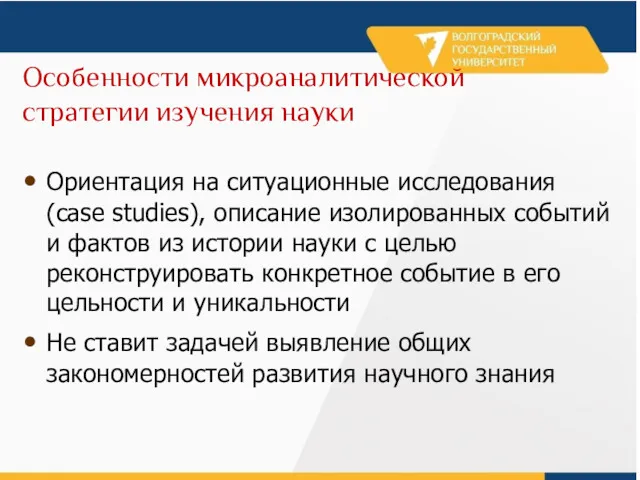 ВОЛГОГРАДСКИЙ ГОСУДАРСТВЕННЫЙ УНИВЕРСИТЕТ

Особенности микроаналитической стратегии изучения науки

• Ориентация на ситуационные исследования (case studies), описание изолированных событий и фактов из истории науки с целью реконструировать конкретное событие в его цельности и уникальности

• Не ставит задачей выявление общих закономерностей развития научного знания